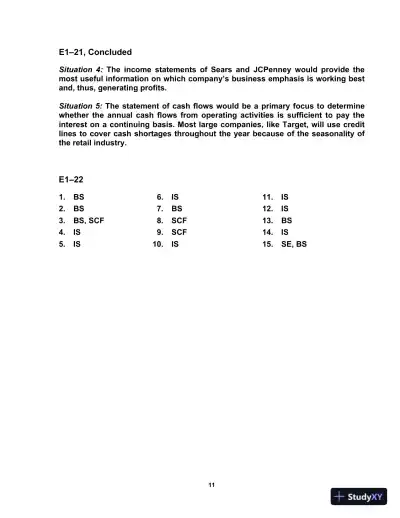 E1–21, Concluded

Situation 4: The income statements of Sears and JCPenney would provide the most useful information on which company's business emphasis is working best and, thus, generating profits.

Situation 5: The statement of cash flows would be a primary focus to determine whether the annual cash flows from operating activities is sufficient to pay the interest on a continuing basis. Most large companies, like Target, will use credit lines to cover cash shortages throughout the year because of the seasonality of the retail industry.

E1–22

1. BS
2. BS
3. BS, SCF
4. IS
5. IS

6. IS
7. BS
8. SCF
9. SCF
10. IS

11. IS
12. IS
13. BS
14. IS
15. SE, BS

11

StudyXY